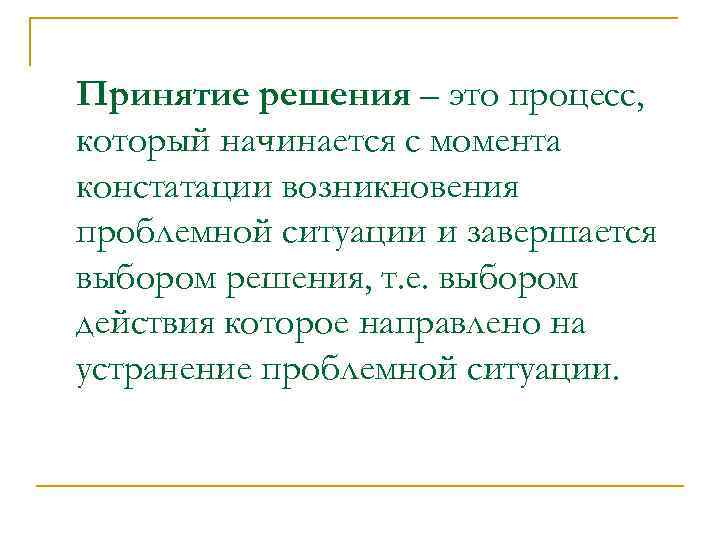 Принятие решения – это процесс, который начинается с момента констатации возникновения проблемной ситуации и завершается выбором решения, т.е. выбором действия которое направлено на устранение проблемной ситуации.